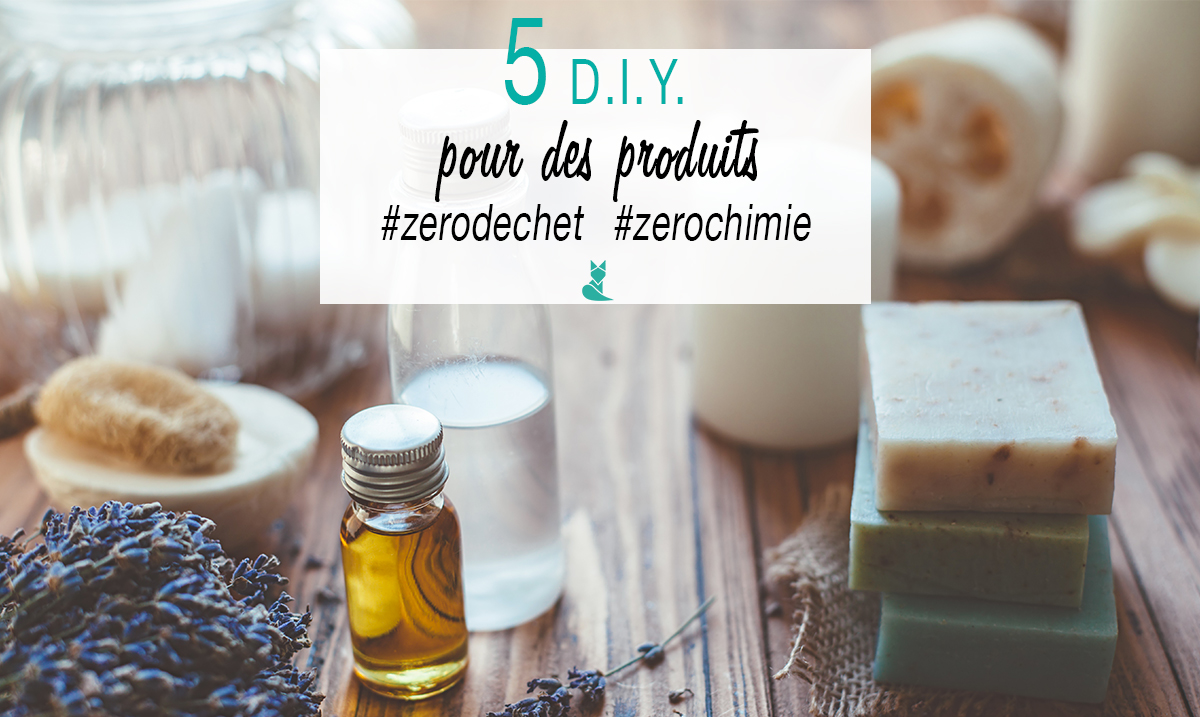 5 D.I.Y.
pour des produits
#zerodechet #zerochimie